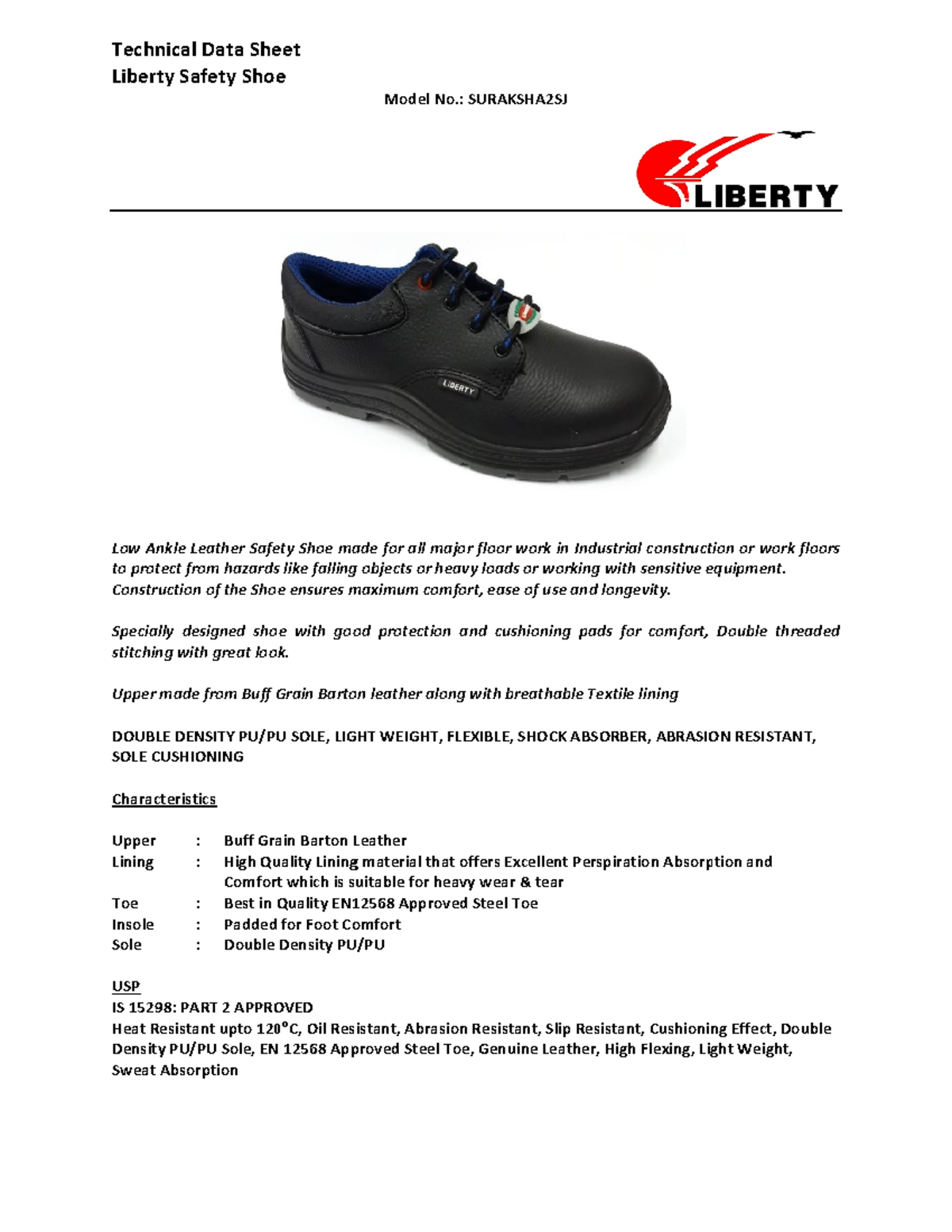 Technical Data Sheet
Liberty Safety Shoe

Model No.: SURAKSHA2SJ

LIBERTY

LIBERTY

Low Ankle Leather Safety Shoe made for all major floor work in Industrial construction or work floors to protect from hazards like falling objects or heavy loads or working with sensitive equipment. Construction of the Shoe ensures maximum comfort, ease of use and longevity.

Specially designed shoe with good protection and cushioning pads for comfort, Double threaded stitching with great look.

Upper made from Buff Grain Barton leather along with breathable Textile lining

DOUBLE DENSITY PU/PU SOLE, LIGHT WEIGHT, FLEXIBLE, SHOCK ABSORBER, ABRASION RESISTANT, SOLE CUSHIONING

Characteristics

Upper : Buff Grain Barton Leather
Lining : High Quality Lining material that offers Excellent Perspiration Absorption and Comfort which is suitable for heavy wear & tear
Toe : Best in Quality EN12568 Approved Steel Toe
Insole : Padded for Foot Comfort
Sole : Double Density PU/PU

USP
IS 15298: PART 2 APPROVED
Heat Resistant upto 120°C, Oil Resistant, Abrasion Resistant, Slip Resistant, Cushioning Effect, Double Density PU/PU Sole, EN 12568 Approved Steel Toe, Genuine Leather, High Flexing, Light Weight, Sweat Absorption